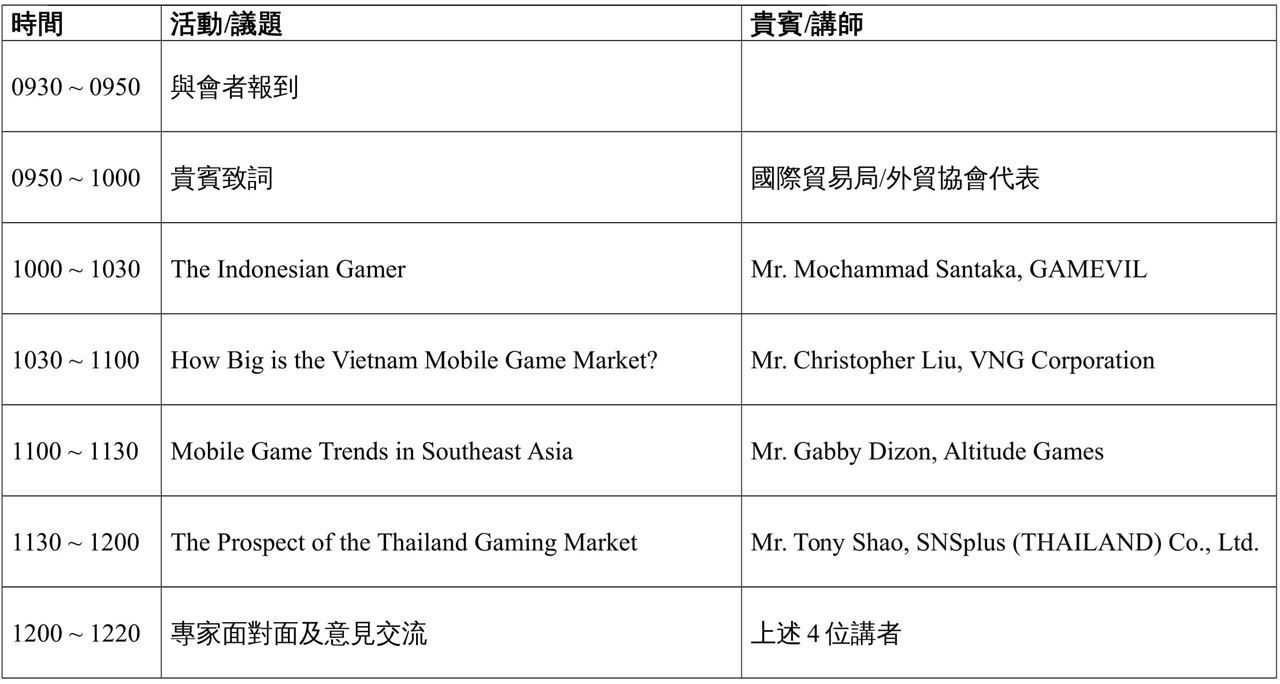 | 時間 | 活動/議題 | 貴賓/講師 |
|---|---|---|
| 0930 ~ 0950 | 與會者報到 | |
| 0950 ~ 1000 | 貴賓致詞 | 國際貿易局/外貿協會代表 |
| 1000 ~ 1030 | The Indonesian Gamer | Mr. Mochammad Santaka, GAMEVIL |
| 1030 ~ 1100 | How Big is the Vietnam Mobile Game Market? | Mr. Christopher Liu, VNG Corporation |
| 1100 ~ 1130 | Mobile Game Trends in Southeast Asia | Mr. Gabby Dizon, Altitude Games |
| 1130 ~ 1200 | The Prospect of the Thailand Gaming Market | Mr. Tony Shao, SNSplus (THAILAND) Co., Ltd. |
| 1200 ~ 1220 | 專家面對面及意見交流 | 上述 4 位講者 |